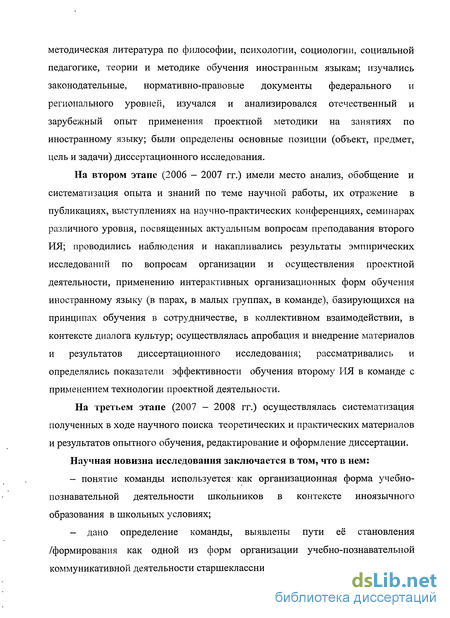 методическая литература по философии, психологии, социологии, социальной педагогике, теории и методике обучения иностранным языкам; изучались законодательные, нормативно-правовые документы федерального и регионального уровней, изучался и анализировался отечественный и зарубежный опыт применения проектной методики на занятиях по иностранному языку; были определены основные позиции (объект, предмет, цель и задачи) диссертационного исследования.

На втором этапе (2006 – 2007 гг.) имели место анализ, обобщение и систематизация опыта и знаний по теме научной работы, их отражение в публикациях, выступлениях на научно-практических конференциях, семинарах различного уровня, посвященных актуальным вопросам преподавания второго ИЯ; проводились наблюдения и накапливались результаты эмпирических исследований по вопросам организации и осуществления проектной деятельности, применению интерактивных организационных форм обучения иностранному языку (в парах, в малых группах, в команде), базирующихся на принципах обучения в сотрудничестве, в коллективном взаимодействии, в контексте диалога культур; осуществлялась апробация и внедрение материалов и результатов диссертационного исследования; рассматривались и определялись показатели эффективности обучения второму ИЯ в команде с применением технологии проектной деятельности.

На третьем этапе (2007 – 2008 гг.) осуществлялась систематизация полученных в ходе научного поиска теоретических и практических материалов и результатов опытного обучения, редактирование и оформление диссертации.

Научная новизна исследования заключается в том, что в нем:

– понятие команды используется как организационная форма учебно-познавательной деятельности школьников в контексте иноязычного образования в школьных условиях;

– дано определение команды, выявлены пути её становления /формирования как одной из форм организации учебно-познавательной коммуникативной деятельности старшеклассни

dsLib.net
библиотека диссертаций